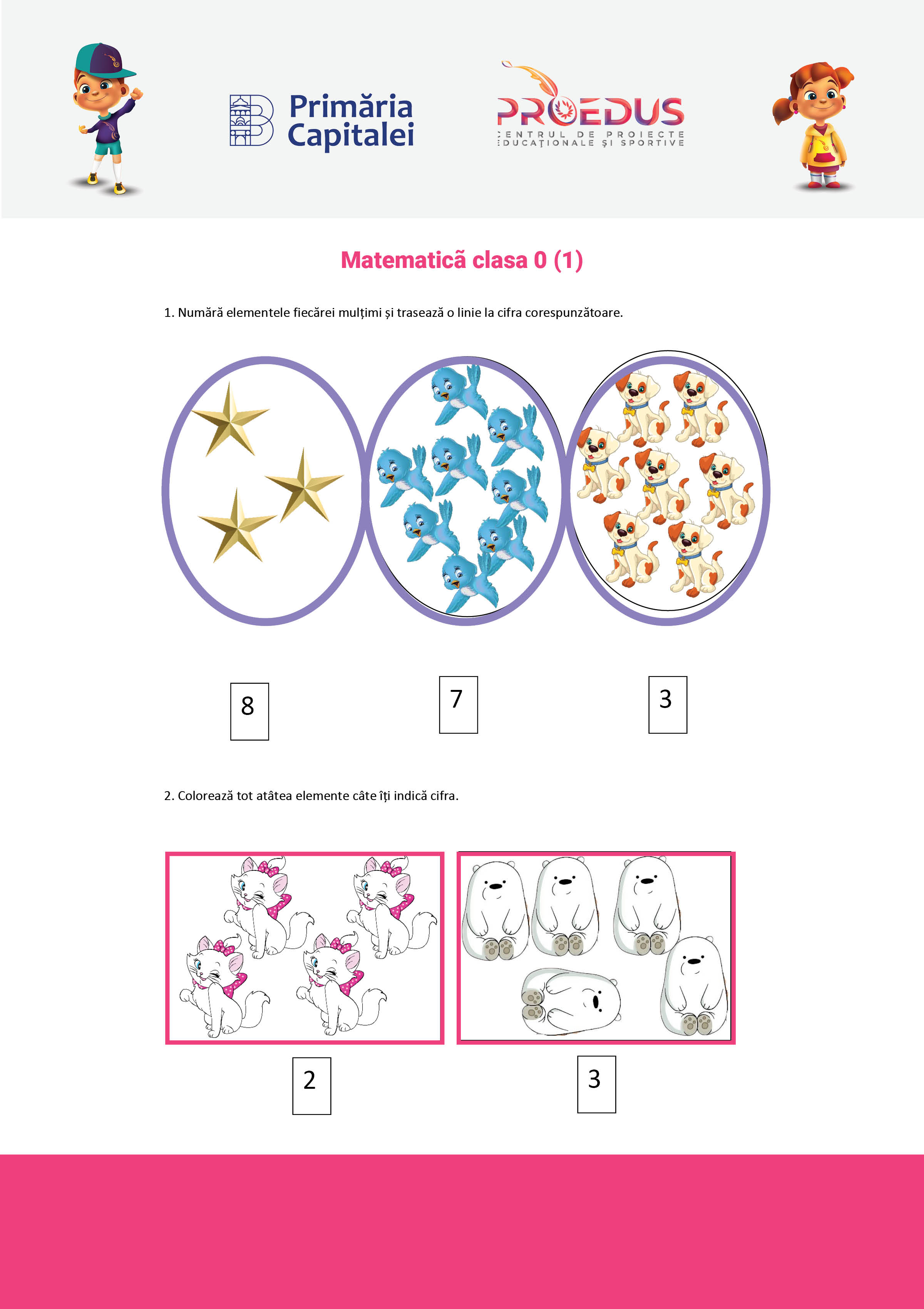 Primăria Capitalei

PROEDUS
CENTRUL DE PROIECTE EDUCAȚIONALE ȘI SPORTIVE

Matematică clasa 0 (1)

1. Numără elementele fiecărei mulțimi și trasează o linie la cifra corespunzătoare.

8

7

3

2. Colorează tot atâtea elemente câte îți indică cifra.

2

3